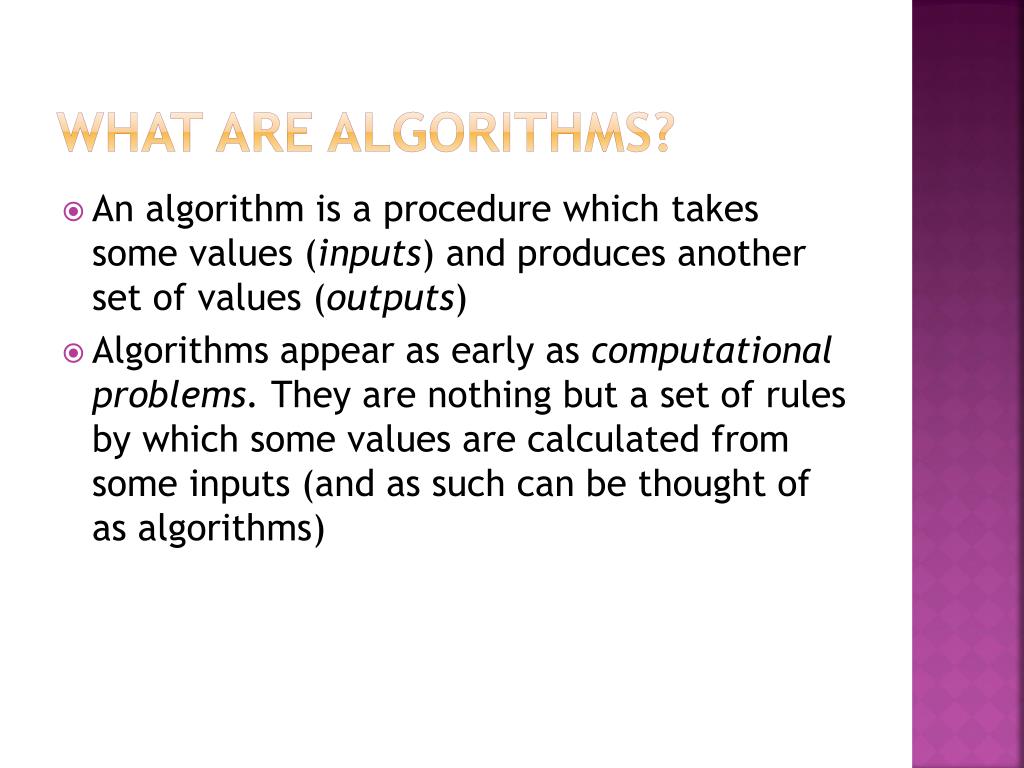 WHAT ARE ALGORITHMS?

• An algorithm is a procedure which takes some values (inputs) and produces another set of values (outputs)

• Algorithms appear as early as computational problems. They are nothing but a set of rules by which some values are calculated from some inputs (and as such can be thought of as algorithms)